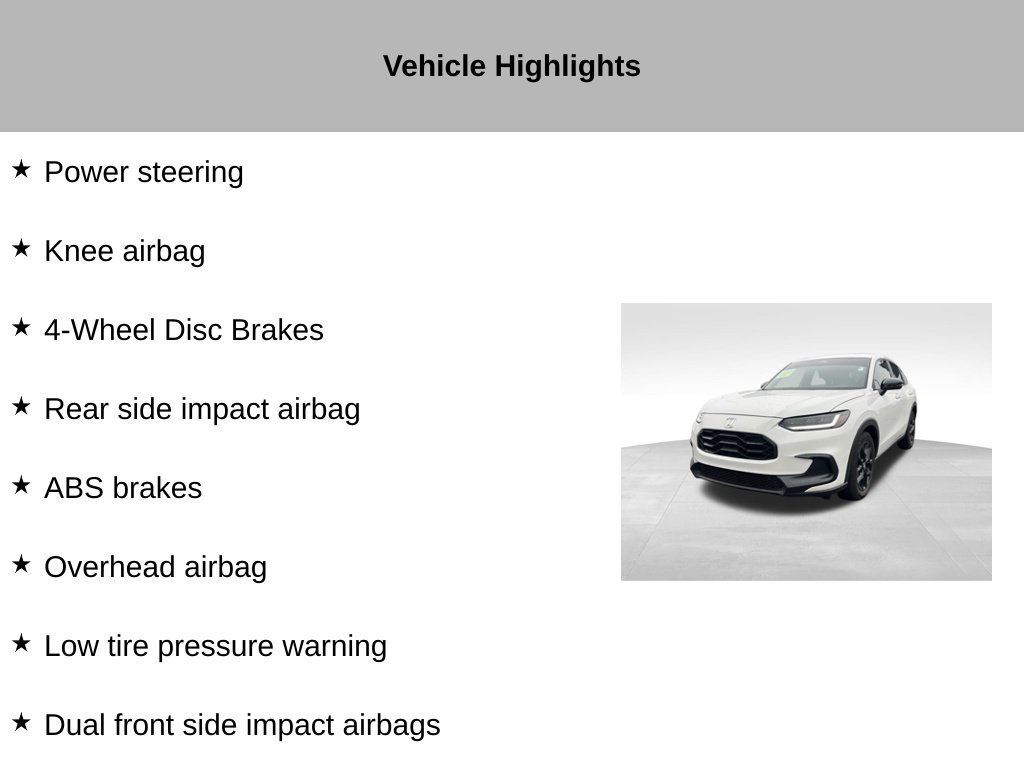 Vehicle Highlights

★ Power steering

★ Knee airbag

★ 4-Wheel Disc Brakes

★ Rear side impact airbag

★ ABS brakes

★ Overhead airbag

★ Low tire pressure warning

★ Dual front side impact airbags